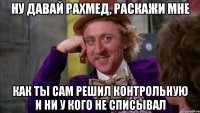 НУ ДАВАЙ РАХМЕД, РАСКАЖИ МНЕ

КАК ТЫ САМ РЕШИЛ КОНТРОЛЬНУЮ И НИ У КОГО НЕ СПИСЫВАЛ